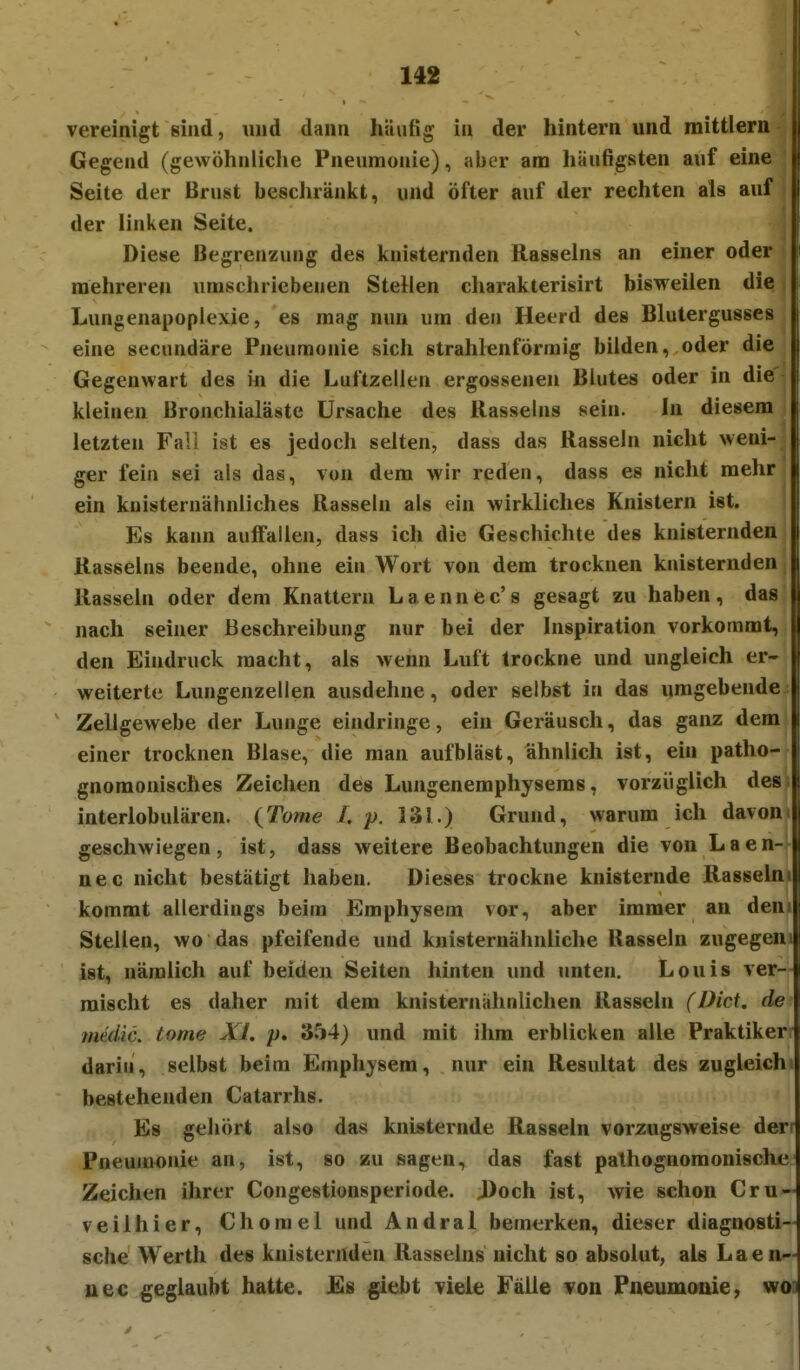 142

vereinigt sind, und dann häufig in der hintern und mittlern Gegend (gewöhnliche Pneumonie), aber am häufigsten auf eine Seite der Brust beschränkt, und öfter auf der rechten als auf der linken Seite.

Diese Begrenzung des knisternden Rasselns an einer oder mehreren umschriebenen Stellen charakterisirt bisweilen die Lungenapoplexie, es mag nun um den Heerd des Blutergusses eine secundäre Pneumonie sich strahlenförmig bilden, oder die Gegenwart des in die Luftzellen ergossenen Blutes oder in die kleinen Bronchialäste Ursache des Rasselns sein. In diesem letzten Fall ist es jedoch selten, dass das Rasseln nicht weniger fein sei als das, von dem wir reden, dass es nicht mehr ein knisternähnliches Rasseln als ein wirkliches Knistern ist.

Es kann auffallen, dass ich die Geschichte des knisternden Rasselns beende, ohne ein Wort von dem trocknen knisternden Rasseln oder dem Knattern Laennec's gesagt zu haben, das nach seiner Beschreibung nur bei der Inspiration vorkommt, den Eindruck macht, als wenn Luft trockne und ungleich erweiterte Lungenzellen ausdehne, oder selbst in das umgebende Zellgewebe der Lunge eindringe, ein Geräusch, das ganz dem einer trocknen Blase, die man aufbläst, ähnlich ist, ein pathognomonisches Zeichen des Lungenemphysems, vorzüglich des interlobulären. (Tome I. p. 131.) Grund, warum ich davon geschwiegen, ist, dass weitere Beobachtungen die von Laennec nicht bestätigt haben. Dieses trockne knisternde Rasseln kommt allerdings beim Emphysem vor, aber immer an den Stellen, wo das pfeifende und knisternähnliche Rasseln zugegen ist, nämlich auf beiden Seiten hinten und unten. Louis vermischt es daher mit dem knisternähnlichen Rasseln (Dict. de médic. tome XI. p. 354) und mit ihm erblicken alle Praktiker darin, selbst beim Emphysem, nur ein Resultat des zugleich bestehenden Catarrhs.

Es gehört also das knisternde Rasseln vorzugsweise der Pneumonie an, ist, so zu sagen, das fast pathognomonische Zeichen ihrer Congestionsperiode. Doch ist, wie schon Cruveilhier, Chomel und Andral bemerken, dieser diagnostische Werth des knisternden Rasselns nicht so absolut, als Laennec geglaubt hatte. Es giebt viele Fälle von Pneumonie, wo